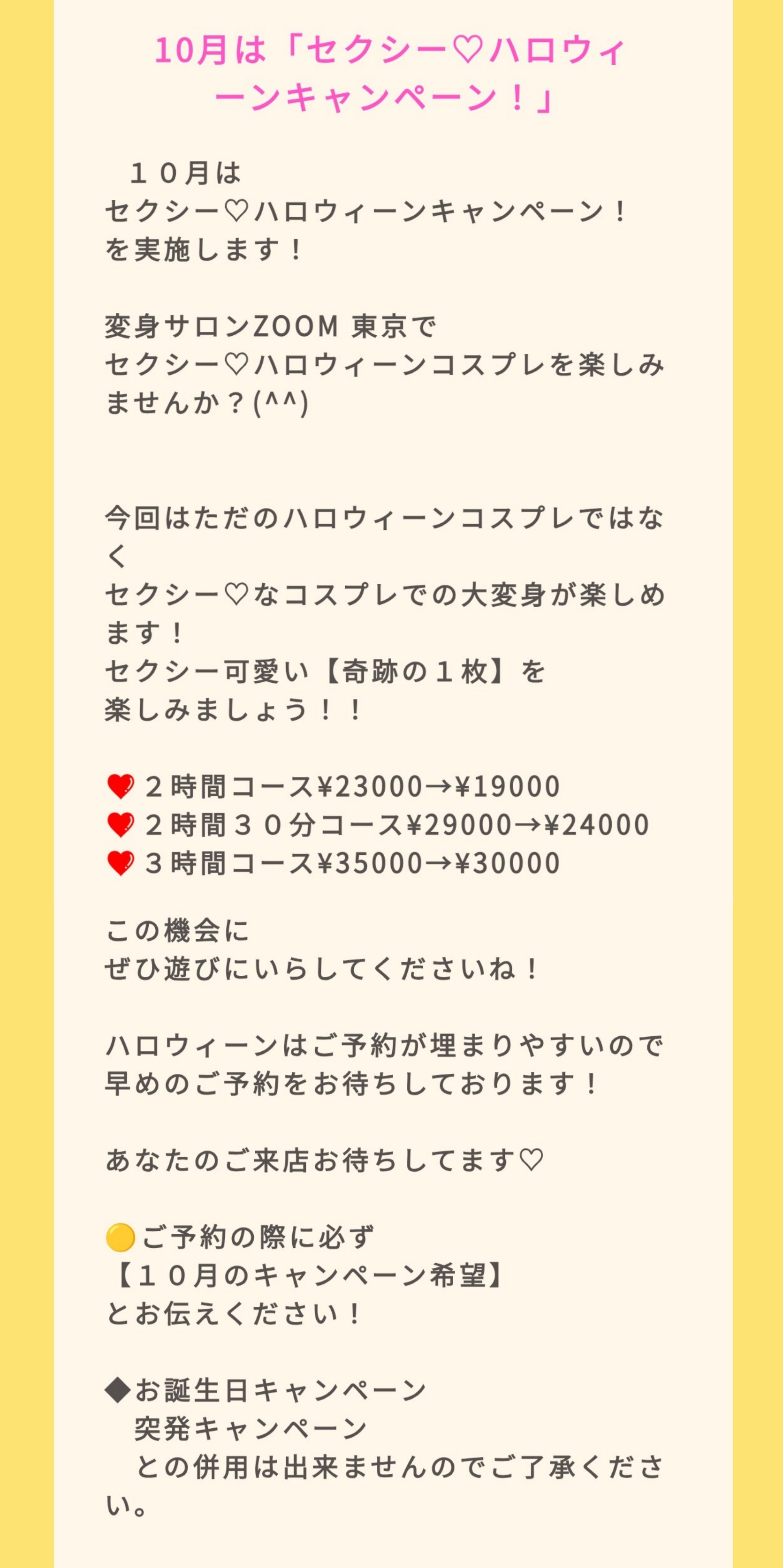 10月は「セクシー♡ハロウィーンキャンペーン！」

１０月は
セクシー♡ハロウィーンキャンペーン！
を実施します！

変身サロンZOOM 東京で
セクシー♡ハロウィーンコスプレを楽しみませんか？(^^)

今回はただのハロウィーンコスプレではなく
セクシー♡なコスプレでの大変身が楽しめます！
セクシー可愛い【奇跡の１枚】を
楽しみましょう！！

❤️２時間コース¥23000→¥19000
❤️２時間３０分コース¥29000→¥24000
❤️３時間コース¥35000→¥30000

この機会に
ぜひ遊びにいらしてくださいね！

ハロウィーンはご予約が埋まりやすいので
早めのご予約をお待ちしております！

あなたのご来店お待ちしてます♡

🟡ご予約の際に必ず
【１０月のキャンペーン希望】
とお伝えください！

◆お誕生日キャンペーン
突発キャンペーン
との併用は出来ませんのでご了承ください。